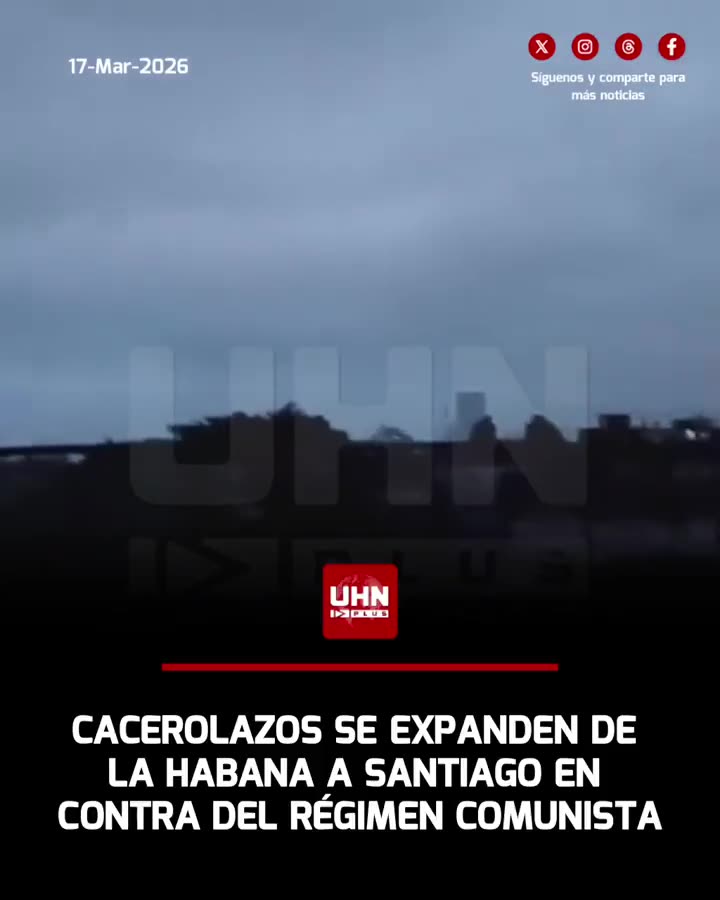 17-Mar-2026

Síguenos y comparte para más noticias

UHN PLUS

UHN PLUS

CACEROLAZOS SE EXPANDEN DE LA HABANA A SANTIAGO EN CONTRA DEL RÉGIMEN COMUNISTA